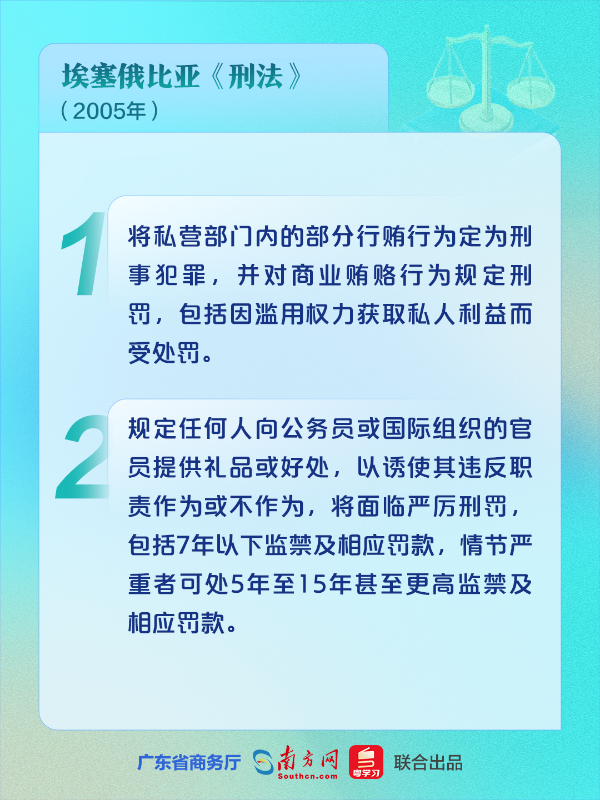 埃塞俄比亚《刑法》
（2005年）

1
将私营部门内的部分行贿行为定为刑事犯罪，并对商业贿赂行为规定刑罚，包括因滥用权力获取私人利益而受处罚。

2
规定任何人向公务员或国际组织的官员提供礼品或好处，以诱使其违反职责作为或不作为，将面临严厉刑罚，包括7年以下监禁及相应罚款，情节严重者可处5年至15年甚至更高监禁及相应罚款。

广东省商务厅 南方网 Southcn.com 粤学习 联合出品